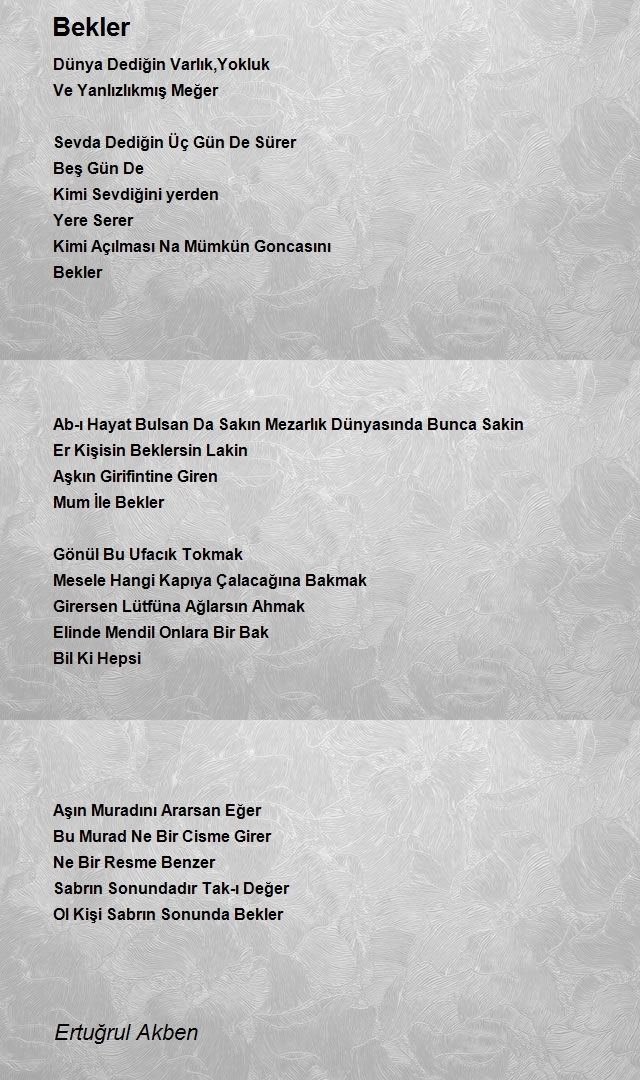 Bekler

Dünya Dediğin Varlık,Yokluk
Ve Yanlızlıkmış Meğer

Sevda Dediğin Üç Gün De Sürer
Beş Gün De
Kimi Sevdiğini yerden
Yere Serer
Kimi Açılması Na Mümkün Goncasını
Bekler

Ab-ı Hayat Bulsan Da Sakın Mezarlık Dünyasında Bunca Sakin
Er Kişisin Beklersin Lakin
Aşkın Girifintine Giren
Mum İle Bekler

Gönül Bu Ufacık Tokmak
Mesele Hangi Kapıya Çalacağına Bakmak
Girersen Lütfüna Ağlarsın Ahmak
Elinde Mendil Onlara Bir Bak
Bil Ki Hepsi

Aşın Muradını Ararsan Eğer
Bu Murad Ne Bir Cisme Girer
Ne Bir Resme Benzer
Sabrın Sonundadır Tak-ı Değer
Ol Kişi Sabrın Sonunda Bekler

Ertuğrul Akben